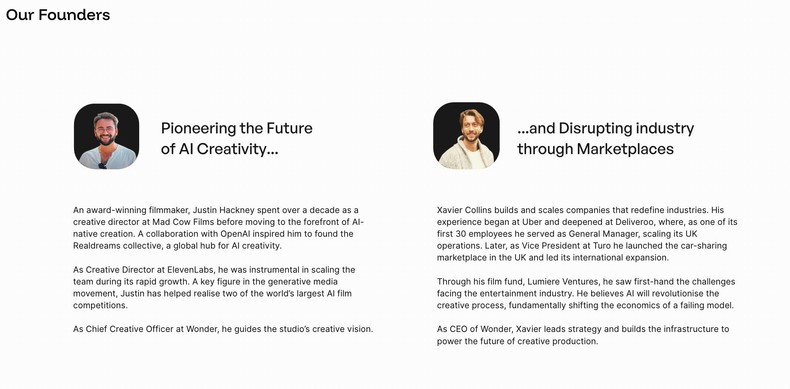 Our Founders

Pioneering the Future of AI Creativity...

An award-winning filmmaker, Justin Hackney spent over a decade as a creative director at Mad Cow Films before moving to the forefront of AI-native creation. A collaboration with OpenAI inspired him to found the Realdreams collective, a global hub for AI creativity.

As Creative Director at ElevenLabs, he was instrumental in scaling the team during its rapid growth. A key figure in the generative media movement, Justin has helped realise two of the world's largest AI film competitions.

As Chief Creative Officer at Wonder, he guides the studio's creative vision.

...and Disrupting industry through Marketplaces

Xavier Collins builds and scales companies that redefine industries. His experience began at Uber and deepened at Deliveroo, where, as one of its first 30 employees he served as General Manager, scaling its UK operations. Later, as Vice President at Turo he launched the car-sharing marketplace in the UK and led its international expansion.

Through his film fund, Lumiere Ventures, he saw first-hand the challenges facing the entertainment industry. He believes AI will revolutionise the creative process, fundamentally shifting the economics of a failing model.

As CEO of Wonder, Xavier leads strategy and builds the infrastructure to power the future of creative production.